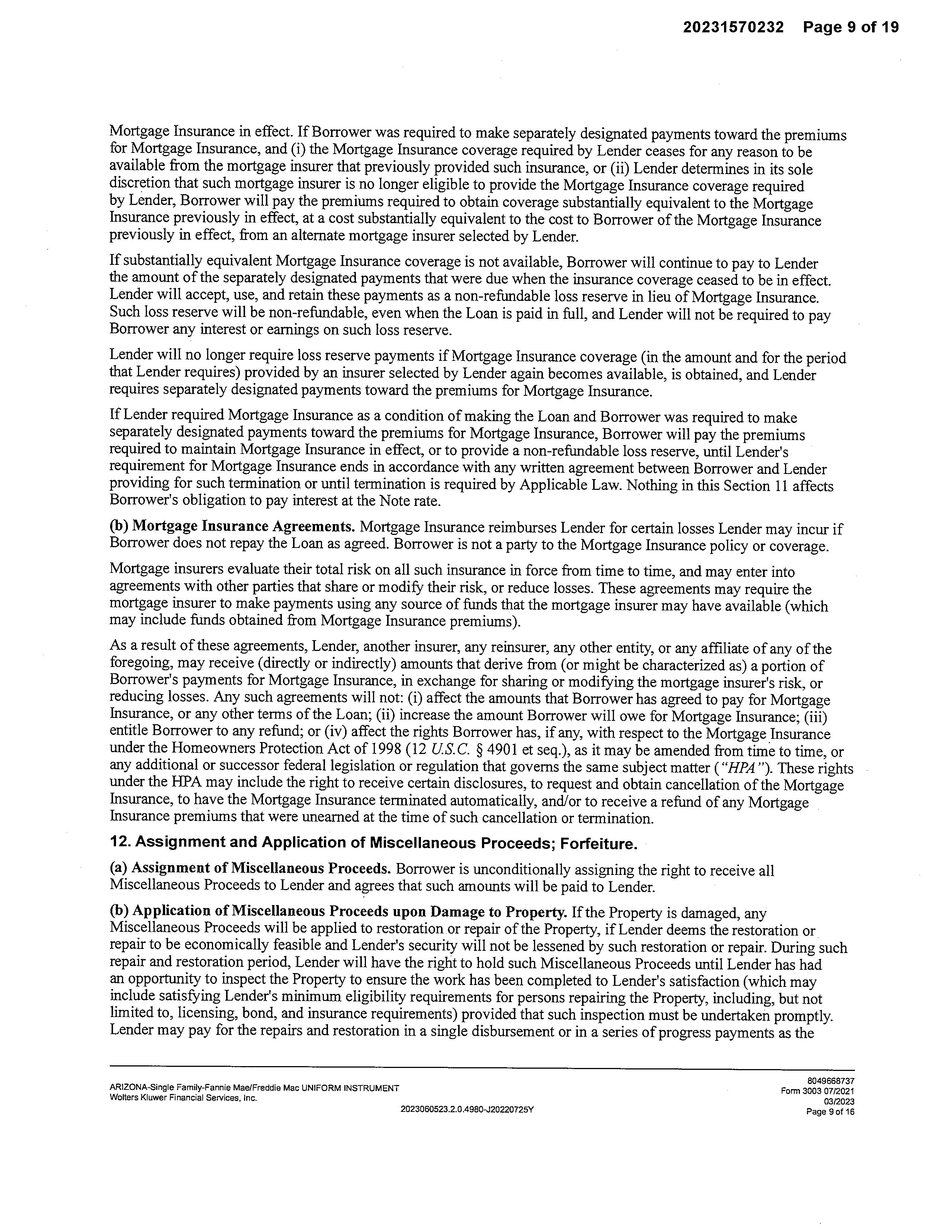 20231570232 Page 9 of 19

Mortgage Insurance in effect. If Borrower was required to make separately designated payments toward the premiums for Mortgage Insurance, and (i) the Mortgage Insurance coverage required by Lender ceases for any reason to be available from the mortgage insurer that previously provided such insurance, or (ii) Lender determines in its sole discretion that such mortgage insurer is no longer eligible to provide the Mortgage Insurance coverage required by Lender, Borrower will pay the premiums required to obtain coverage substantially equivalent to the Mortgage Insurance previously in effect, at a cost substantially equivalent to the cost to Borrower of the Mortgage Insurance previously in effect, from an alternate mortgage insurer selected by Lender.

If substantially equivalent Mortgage Insurance coverage is not available, Borrower will continue to pay to Lender the amount of the separately designated payments that were due when the insurance coverage ceased to be in effect. Lender will accept, use, and retain these payments as a non-refundable loss reserve in lieu of Mortgage Insurance. Such loss reserve will be non-refundable, even when the Loan is paid in full, and Lender will not be required to pay Borrower any interest or earnings on such loss reserve.

Lender will no longer require loss reserve payments if Mortgage Insurance coverage (in the amount and for the period that Lender requires) provided by an insurer selected by Lender again becomes available, is obtained, and Lender requires separately designated payments toward the premiums for Mortgage Insurance.

If Lender required Mortgage Insurance as a condition of making the Loan and Borrower was required to make separately designated payments toward the premiums for Mortgage Insurance, Borrower will pay the premiums required to maintain Mortgage Insurance in effect, or to provide a non-refundable loss reserve, until Lender's requirement for Mortgage Insurance ends in accordance with any written agreement between Borrower and Lender providing for such termination or until termination is required by Applicable Law. Nothing in this Section 11 affects Borrower's obligation to pay interest at the Note rate.

(b) Mortgage Insurance Agreements. Mortgage Insurance reimburses Lender for certain losses Lender may incur if Borrower does not repay the Loan as agreed. Borrower is not a party to the Mortgage Insurance policy or coverage.

Mortgage insurers evaluate their total risk on all such insurance in force from time to time, and may enter into agreements with other parties that share or modify their risk, or reduce losses. These agreements may require the mortgage insurer to make payments using any source of funds that the mortgage insurer may have available (which may include funds obtained from Mortgage Insurance premiums).

As a result of these agreements, Lender, another insurer, any reinsurer, any other entity, or any affiliate of any of the foregoing, may receive (directly or indirectly) amounts that derive from (or might be characterized as) a portion of Borrower's payments for Mortgage Insurance, in exchange for sharing or modifying the mortgage insurer's risk, or reducing losses. Any such agreements will not: (i) affect the amounts that Borrower has agreed to pay for Mortgage Insurance, or any other terms of the Loan; (ii) increase the amount Borrower will owe for Mortgage Insurance; (iii) entitle Borrower to any refund; or (iv) affect the rights Borrower has, if any, with respect to the Mortgage Insurance under the Homeowners Protection Act of 1998 (12 U.S.C. § 4901 et seq.), as it may be amended from time to time, or any additional or successor federal legislation or regulation that governs the same subject matter ("HPA"). These rights under the HPA may include the right to receive certain disclosures, to request and obtain cancellation of the Mortgage Insurance, to have the Mortgage Insurance terminated automatically, and/or to receive a refund of any Mortgage Insurance premiums that were unearned at the time of such cancellation or termination.

12. Assignment and Application of Miscellaneous Proceeds; Forfeiture.

(a) Assignment of Miscellaneous Proceeds. Borrower is unconditionally assigning the right to receive all Miscellaneous Proceeds to Lender and agrees that such amounts will be paid to Lender.

(b) Application of Miscellaneous Proceeds upon Damage to Property. If the Property is damaged, any Miscellaneous Proceeds will be applied to restoration or repair of the Property, if Lender deems the restoration or repair to be economically feasible and Lender's security will not be lessened by such restoration or repair. During such repair and restoration period, Lender will have the right to hold such Miscellaneous Proceeds until Lender has had an opportunity to inspect the Property to ensure the work has been completed to Lender's satisfaction (which may include satisfying Lender's minimum eligibility requirements for persons repairing the Property, including, but not limited to, licensing, bond, and insurance requirements) provided that such inspection must be undertaken promptly. Lender may pay for the repairs and restoration in a single disbursement or in a series of progress payments as the

ARIZONA-Single Family-Fannie Mae/Freddie Mac UNIFORM INSTRUMENT
Wolters Kluwer Financial Services, Inc.

2023060523.2.0.4980-J20220725Y

8049668737
Form 3003 07/2021
03/2023
Page 9 of 16